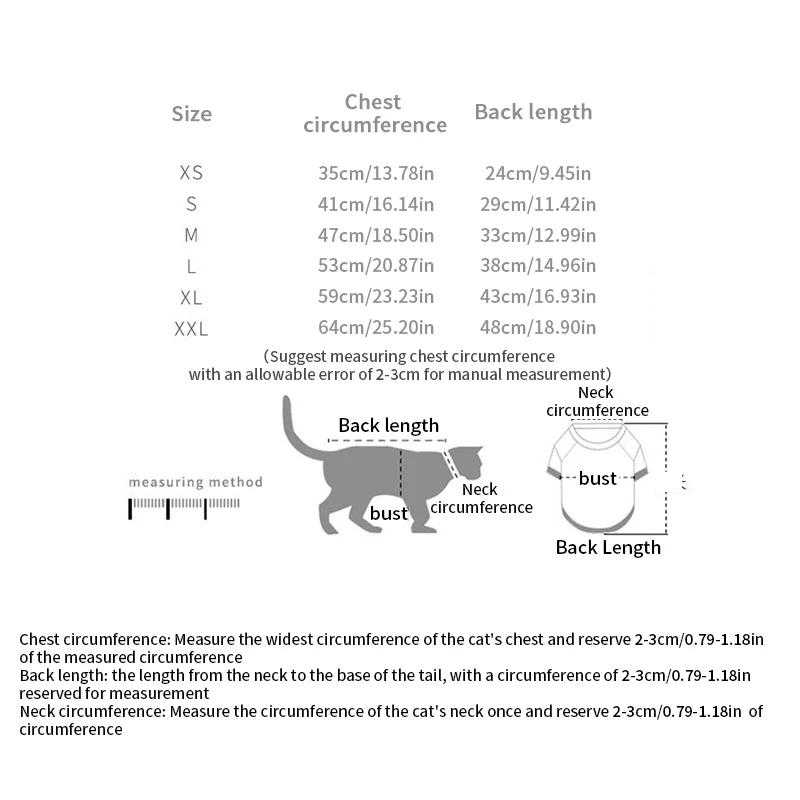 | Size | Chest circumference | Back length |
|---|---|---|
| XS | 35cm/13.78in | 24cm/9.45in |
| S | 41cm/16.14in | 29cm/11.42in |
| M | 47cm/18.50in | 33cm/12.99in |
| L | 53cm/20.87in | 38cm/14.96in |
| XL | 59cm/23.23in | 43cm/16.93in |
| XXL | 64cm/25.20in | 48cm/18.90in |

(Suggest measuring chest circumference with an allowable error of 2-3cm for manual measurement)

measuring method

Back length

bust

Neck circumference

Neck circumference

bust

Back Length

Chest circumference: Measure the widest circumference of the cat's chest and reserve 2-3cm/0.79-1.18in of the measured circumference
Back length: the length from the neck to the base of the tail, with a circumference of 2-3cm/0.79-1.18in reserved for measurement
Neck circumference: Measure the circumference of the cat's neck once and reserve 2-3cm/0.79-1.18in of circumference